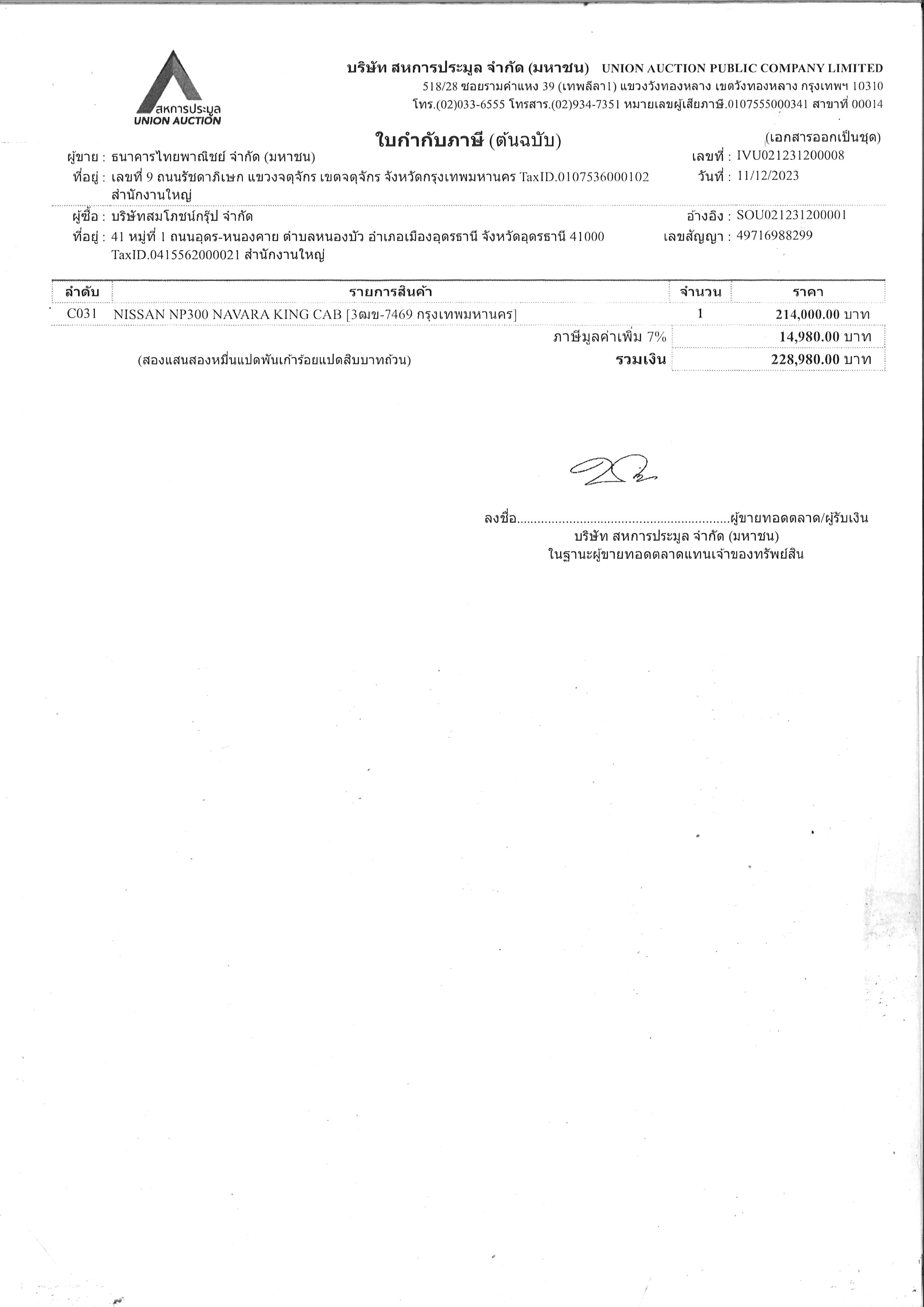 สหการประมูล
UNION AUCTION

บริษัท สหการประมูล จำกัด (มหาชน) UNION AUCTION PUBLIC COMPANY LIMITED
518/28 ซอยรามคำแหง 39 (เทพลีลา1) แขวงวังทองหลาง เขตวังทองหลาง กรุงเทพฯ 10310
โทร.(02)033-6555 โทรสาร.(02)934-7351 หมายเลขผู้เสียภาษี.0107555000341 สาขาที่ 00014

ใบกำกับภาษี (ต้นฉบับ)

(เอกสารออกเป็นชุด)

ผู้ขาย : ธนาคารไทยพาณิชย์ จำกัด (มหาชน)
ที่อยู่ : เลขที่ 9 ถนนรัชดาภิเษก แขวงจตุจักร เขตจตุจักร จังหวัดกรุงเทพมหานคร TaxID.0107536000102 สำนักงานใหญ่

เลขที่ : IVU021231200008
วันที่ : 11/12/2023

ผู้ซื้อ : บริษัทสมโภชน์กรุ๊ป จำกัด
ที่อยู่ : 41 หมู่ที่ 1 ถนนอุดร-หนองคาย ตำบลหนองบัว อำเภอเมืองอุดรธานี จังหวัดอุดรธานี 41000 TaxID.0415562000021 สำนักงานใหญ่

อ้างอิง : SOU021231200001
เลขสัญญา : 49716988299

| ลำดับ | รายการสินค้า | จำนวน | ราคา |
|---|---|---|---|
| C031 | NISSAN NP300 NAVARA KING CAB [3ฒข-7469 กรุงเทพมหานคร] | 1 | 214,000.00 บาท |
| | ภาษีมูลค่าเพิ่ม 7% | | 14,980.00 บาท |
| | (สองแสนสองหมื่นแปดพันเก้าร้อยแปดสิบบาทถ้วน) รวมเงิน | | 228,980.00 บาท |

ลงชื่อ............................................................ผู้ขายทอดตลาด/ผู้รับเงิน
บริษัท สหการประมูล จำกัด (มหาชน)
ในฐานะผู้ขายทอดตลาดแทนเจ้าของทรัพย์สิน